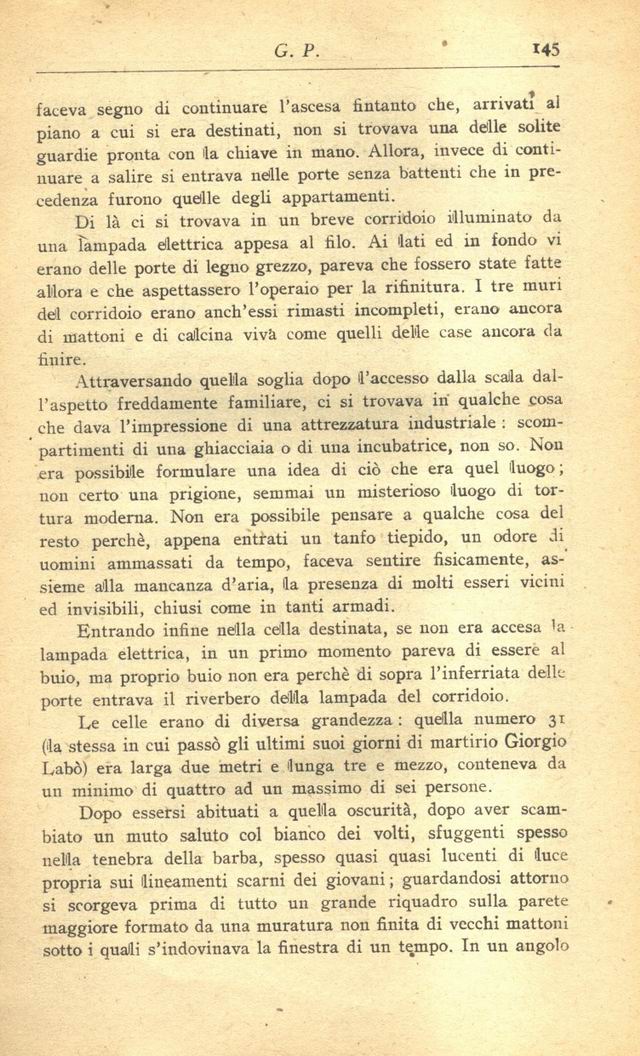 G. P. 145

faceva segno di continuare l'ascesa fintanto che, arrivati al piano a cui si era destinati, non si trovava una delle solite guardie pronta con la chiave in mano. Allora, invece di continuare a salire si entrava nelle porte senza battenti che in precedenza furono quelle degli appartamenti.

Di là ci si trovava in un breve corridoio illuminato da una lampada elettrica appesa al filo. Ai lati ed in fondo vi erano delle porte di legno grezzo, pareva che fossero state fatte allora e che aspettassero l'operaio per la rifinitura. I tre muri del corridoio erano anch'essi rimasti incompleti, erano ancora di mattoni e di calcina viva come quelli delle case ancora da finire.

Attraversando quella soglia dopo l'accesso dalla scala dall'aspetto freddamente familiare, ci si trovava in qualche cosa che dava l'impressione di una attrezzatura industriale: scompartimenti di una ghiacciaia o di una incubatrice, non so. Non era possibile formulare una idea di ciò che era quel luogo; non certo una prigione, semmai un misterioso luogo di tortura moderna. Non era possibile pensare a qualche cosa del resto perchè, appena entrati un tanfo tiepido, un odore di uomini ammassati da tempo, faceva sentire fisicamente, assieme alla mancanza d'aria, la presenza di molti esseri vicini ed invisibili, chiusi come in tanti armadi.

Entrando infine nella cella destinata, se non era accesa la lampada elettrica, in un primo momento pareva di essere al buio, ma proprio buio non era perchè di sopra l'inferriata delle porte entrava il riverbero della lampada del corridoio.

Le celle erano di diversa grandezza: quella numero 31 (la stessa in cui passò gli ultimi suoi giorni di martirio Giorgio Labò) era larga due metri e lunga tre e mezzo, conteneva da un minimo di quattro ad un massimo di sei persone.

Dopo essersi abituati a quella oscurità, dopo aver scambiato un muto saluto col bianco dei volti, sfuggenti spesso nella tenebra della barba, spesso quasi quasi lucenti di luce propria sui lineamenti scarni dei giovani; guardandosi attorno si scorgeva prima di tutto un grande riquadro sulla parete maggiore formato da una muratura non finita di vecchi mattoni sotto i quali s'indovinava la finestra di un tempo. In un angolo